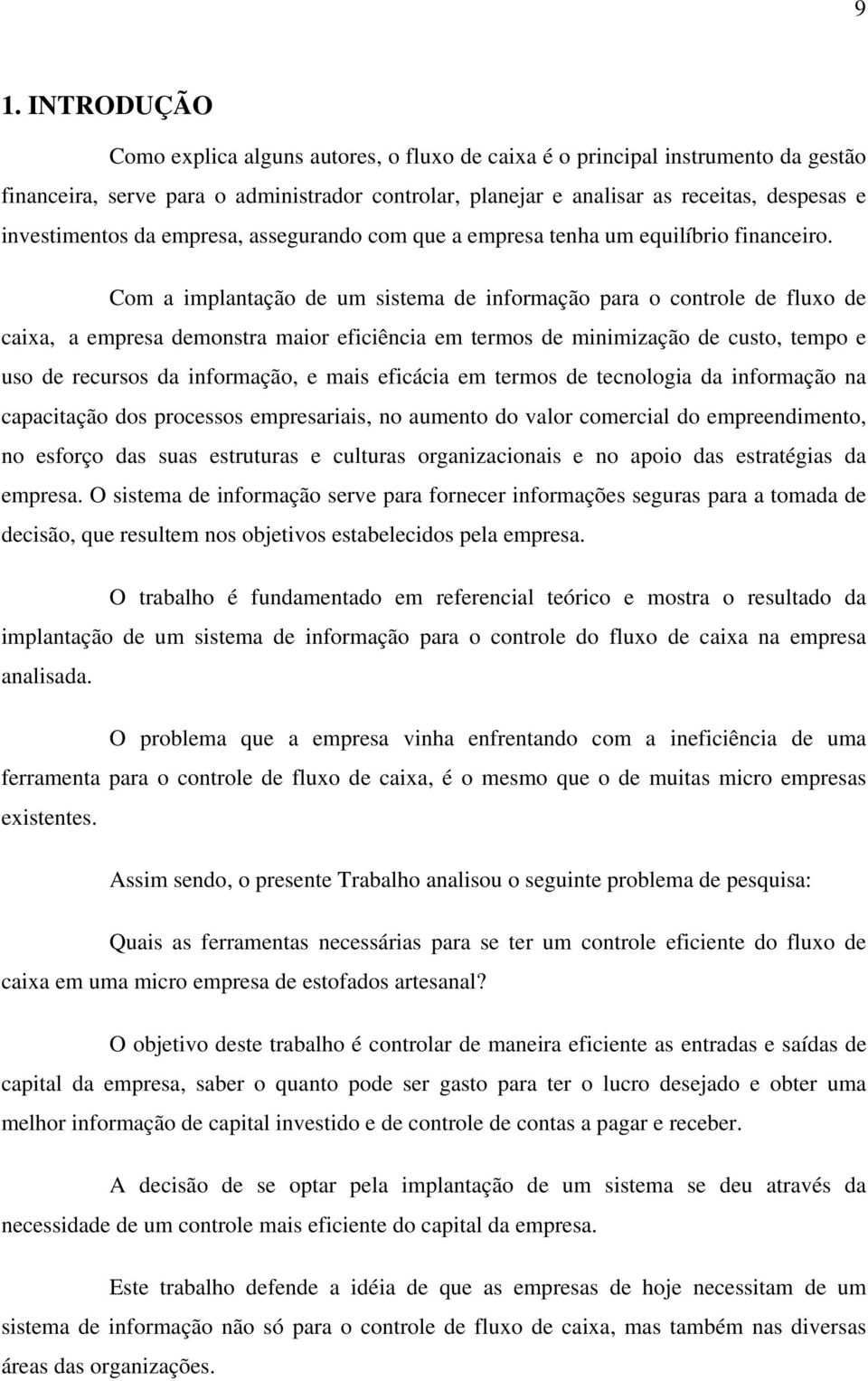 9

1. INTRODUÇÃO

Como explica alguns autores, o fluxo de caixa é o principal instrumento da gestão financeira, serve para o administrador controlar, planejar e analisar as receitas, despesas e investimentos da empresa, assegurando com que a empresa tenha um equilíbrio financeiro.

Com a implantação de um sistema de informação para o controle de fluxo de caixa, a empresa demonstra maior eficiência em termos de minimização de custo, tempo e uso de recursos da informação, e mais eficácia em termos de tecnologia da informação na capacitação dos processos empresariais, no aumento do valor comercial do empreendimento, no esforço das suas estruturas e culturas organizacionais e no apoio das estratégias da empresa. O sistema de informação serve para fornecer informações seguras para a tomada de decisão, que resultem nos objetivos estabelecidos pela empresa.

O trabalho é fundamentado em referencial teórico e mostra o resultado da implantação de um sistema de informação para o controle do fluxo de caixa na empresa analisada.

O problema que a empresa vinha enfrentando com a ineficiência de uma ferramenta para o controle de fluxo de caixa, é o mesmo que o de muitas micro empresas existentes.

Assim sendo, o presente Trabalho analisou o seguinte problema de pesquisa:

Quais as ferramentas necessárias para se ter um controle eficiente do fluxo de caixa em uma micro empresa de estofados artesanal?

O objetivo deste trabalho é controlar de maneira eficiente as entradas e saídas de capital da empresa, saber o quanto pode ser gasto para ter o lucro desejado e obter uma melhor informação de capital investido e de controle de contas a pagar e receber.

A decisão de se optar pela implantação de um sistema se deu através da necessidade de um controle mais eficiente do capital da empresa.

Este trabalho defende a idéia de que as empresas de hoje necessitam de um sistema de informação não só para o controle de fluxo de caixa, mas também nas diversas áreas das organizações.